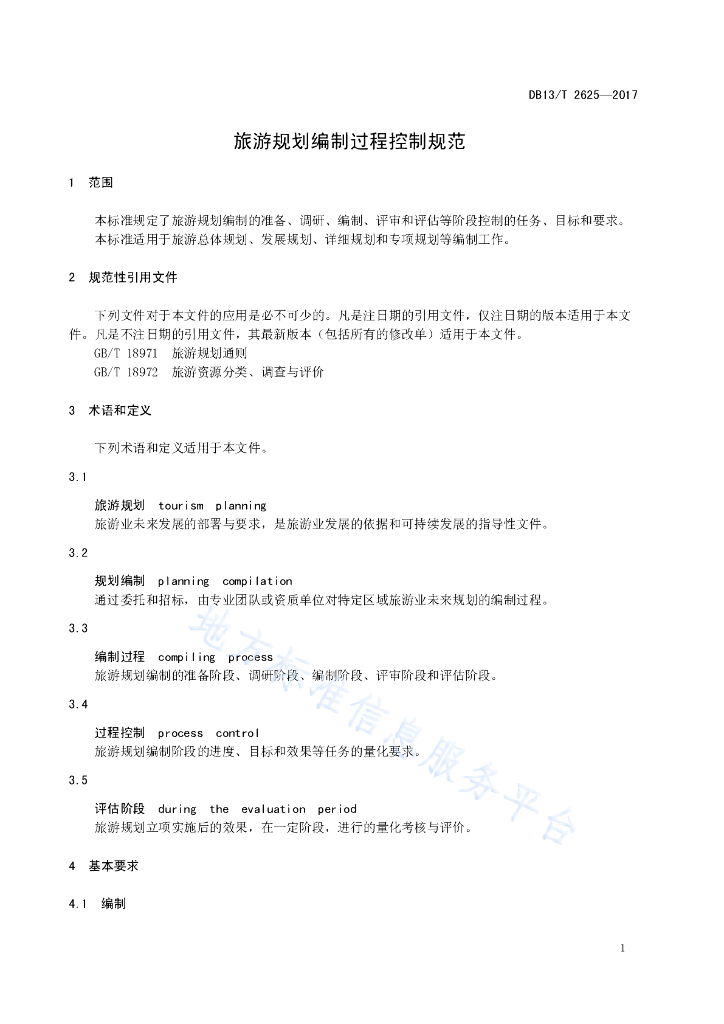 DB13/T 2625—2017

旅游规划编制过程控制规范

1 范围

本标准规定了旅游规划编制的准备、调研、编制、评审和评估等阶段控制的任务、目标和要求。
本标准适用于旅游总体规划、发展规划、详细规划和专项规划等编制工作。

2 规范性引用文件

下列文件对于本文件的应用是必不可少的。凡是注日期的引用文件，仅注日期的版本适用于本文件。凡是不注日期的引用文件，其最新版本（包括所有的修改单）适用于本文件。
GB/T 18971 旅游规划通则
GB/T 18972 旅游资源分类、调查与评价

3 术语和定义

下列术语和定义适用于本文件。

3.1

旅游规划 tourism planning
旅游业未来发展的部署与要求，是旅游业发展的依据和可持续发展的指导性文件。

3.2

规划编制 planning compilation
通过委托和招标，由专业团队或资质单位对特定区域旅游业未来规划的编制过程。

3.3

编制过程 compiling process
旅游规划编制的准备阶段、调研阶段、编制阶段、评审阶段和评估阶段。

3.4

过程控制 process control
旅游规划编制阶段的进度、目标和效果等任务的量化要求。

3.5

评估阶段 during the evaluation period
旅游规划立项实施后的效果，在一定阶段，进行的量化考核与评价。

4 基本要求

4.1 编制

地方标准信息服务平台

1